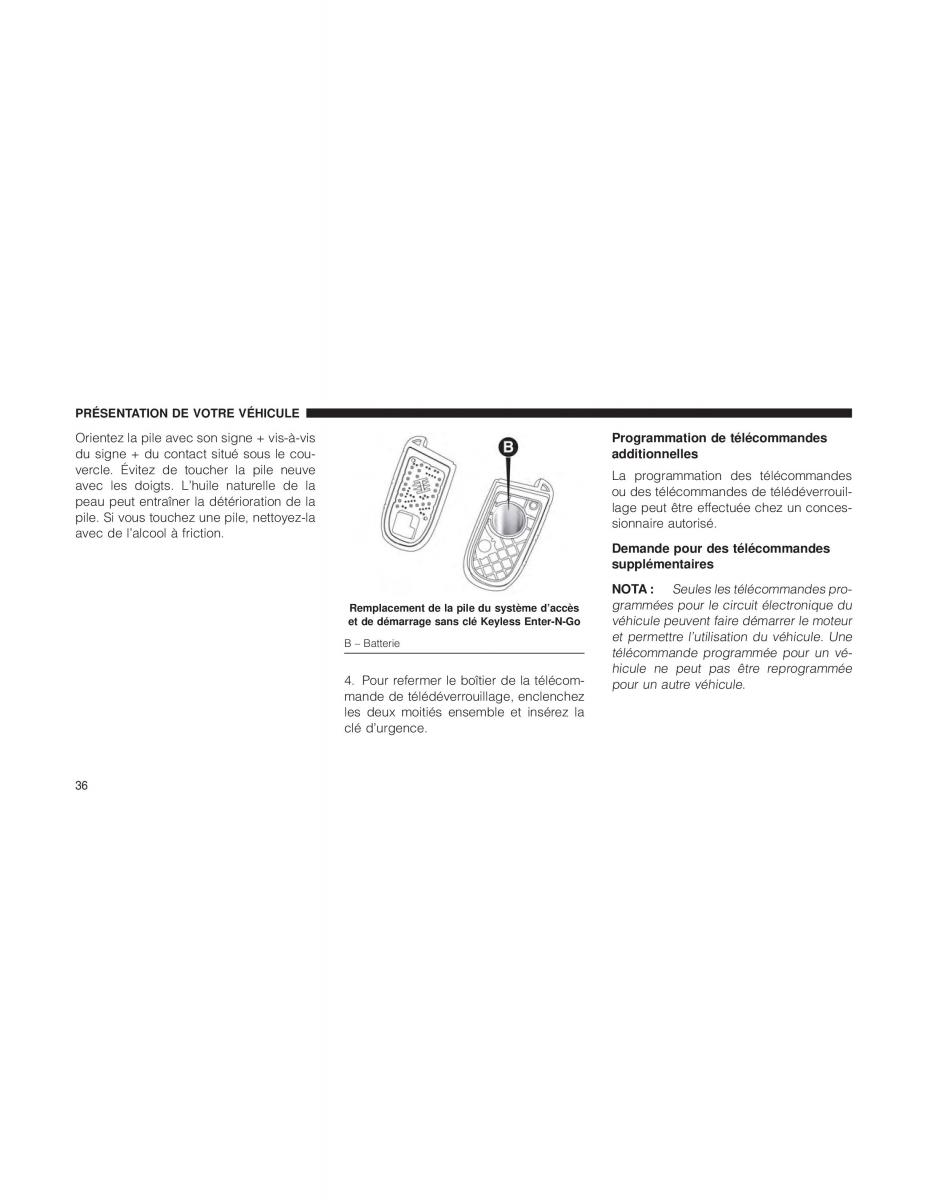 PRÉSENTATION DE VOTRE VÉHICULE

Orientez la pile avec son signe + vis-à-vis du signe + du contact situé sous le couvercle. Évitez de toucher la pile neuve avec les doigts. L'huile naturelle de la peau peut entraîner la détérioration de la pile. Si vous touchez une pile, nettoyez-la avec de l'alcool à friction.

B

Remplacement de la pile du système d'accès et de démarrage sans clé Keyless Enter-N-Go

B – Batterie

4. Pour refermer le boîtier de la télécommande de télédéverrouillage, enclenchez les deux moitiés ensemble et insérez la clé d'urgence.

Programmation de télécommandes additionnelles

La programmation des télécommandes ou des télécommandes de télédéverrouillage peut être effectuée chez un concessionnaire autorisé.

Demande pour des télécommandes supplémentaires

NOTA : Seules les télécommandes programmées pour le circuit électronique du véhicule peuvent faire démarrer le moteur et permettre l'utilisation du véhicule. Une télécommande programmée pour un véhicule ne peut pas être reprogrammée pour un autre véhicule.

36